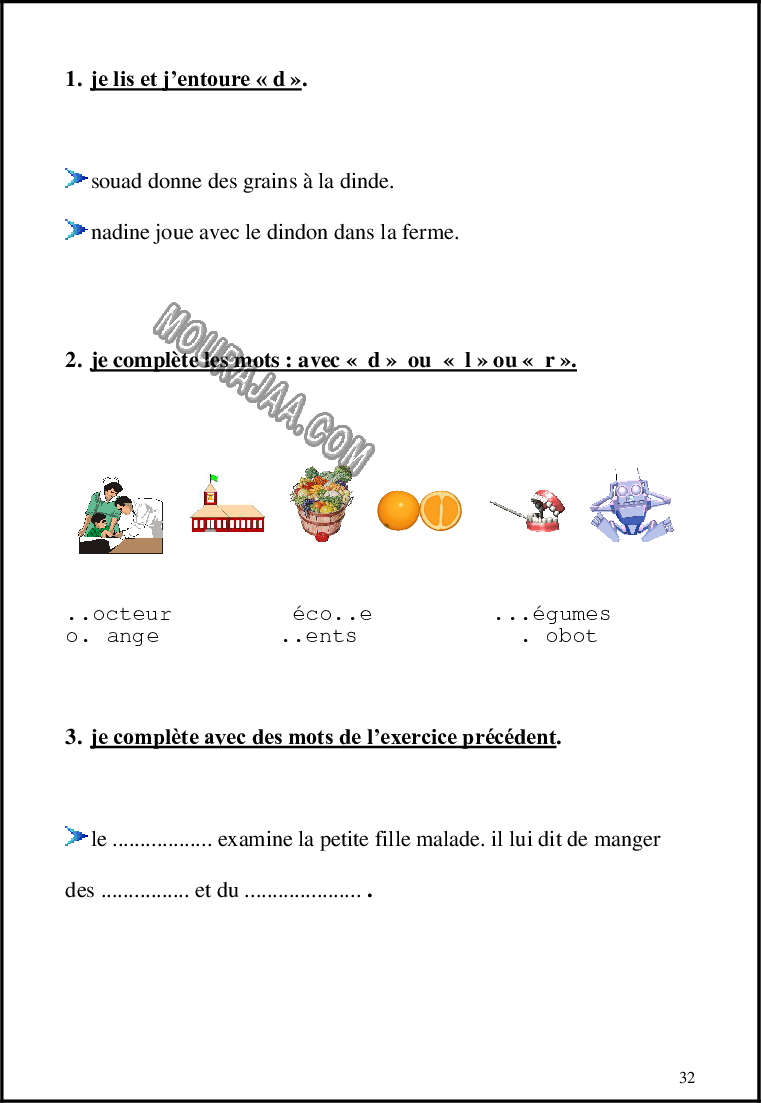 1. je lis et j'entoure « d ».

souad donne des grains à la dinde.

nadine joue avec le dindon dans la ferme.

2. je complète les mots : avec « d » ou « l » ou « r ».

..octeur éco..e ...égumes
o. ange ..ents . obot

3. je complète avec des mots de l'exercice précédent.

le ____ examine la petite fille malade. il lui dit de manger des ____ et du ____ .

32

MOURAJAA.COM